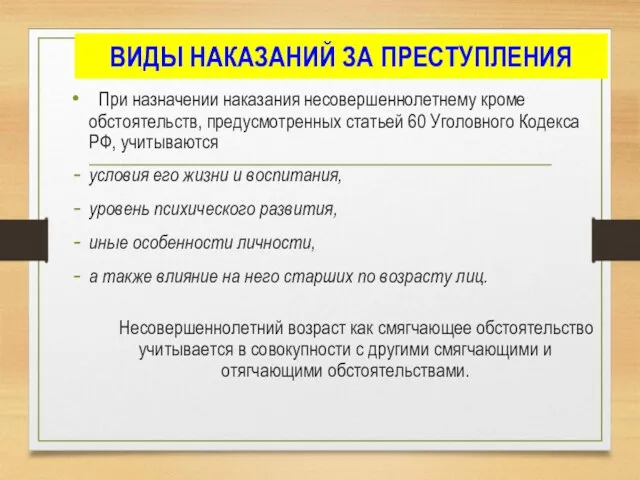 ВИДЫ НАКАЗАНИЙ ЗА ПРЕСТУПЛЕНИЯ

• При назначении наказания несовершеннолетнему кроме обстоятельств, предусмотренных статьей 60 Уголовного Кодекса РФ, учитываются

- условия его жизни и воспитания,
- уровень психического развития,
- иные особенности личности,
- а также влияние на него старших по возрасту лиц.

Несовершеннолетний возраст как смягчающее обстоятельство учитывается в совокупности с другими смягчающими и отягчающими обстоятельствами.